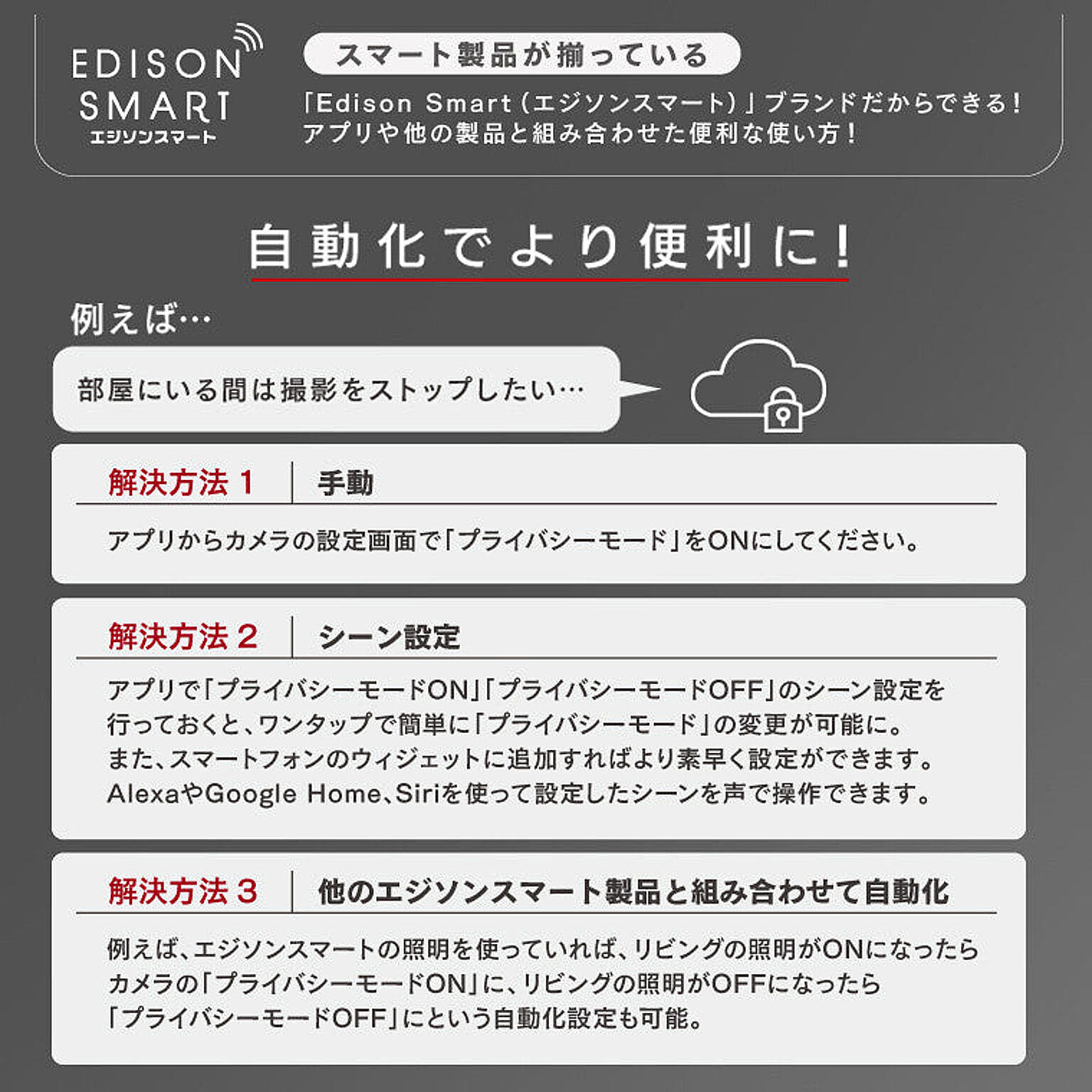 EDISON SMART
エジソンスマート

スマート製品が揃っている

「Edison Smart（エジソンスマート）」ブランドだからできる！
アプリや他の製品と組み合わせた便利な使い方！

自動化でより便利に！

例えば…

部屋にいる間は撮影をストップしたい…

解決方法 1　手動

アプリからカメラの設定画面で「プライバシーモード」をONにしてください。

解決方法 2　シーン設定

アプリで「プライバシーモードON」「プライバシーモードOFF」のシーン設定を行っておくと、ワンタップで簡単に「プライバシーモード」の変更が可能に。
また、スマートフォンのウィジェットに追加すればより素早く設定ができます。
AlexaやGoogle Home、Siriを使って設定したシーンを声で操作できます。

解決方法 3　他のエジソンスマート製品と組み合わせて自動化

例えば、エジソンスマートの照明を使っていれば、リビングの照明がONになったらカメラの「プライバシーモードON」に、リビングの照明がOFFになったら「プライバシーモードOFF」にという自動化設定も可能。